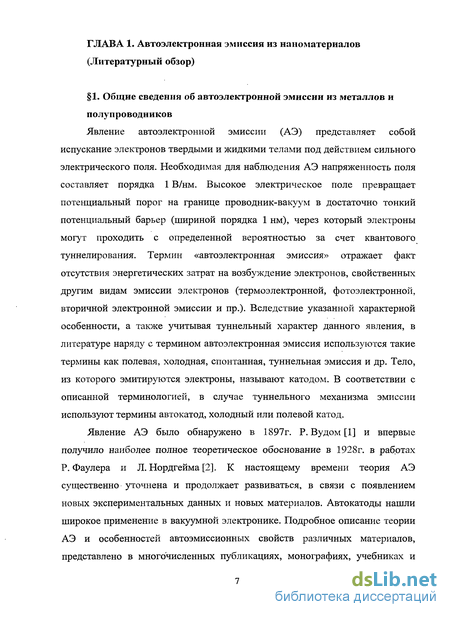 ГЛАВА 1. Автоэлектронная эмиссия из наноматериалов (Литературный обзор)

§1. Общие сведения об автоэлектронной эмиссии из металлов и полупроводников

Явление автоэлектронной эмиссии (АЭ) представляет собой испускание электронов твердыми и жидкими телами под действием сильного электрического поля. Необходимая для наблюдения АЭ напряженность поля составляет порядка 1 В/нм. Высокое электрическое поле превращает потенциальный порог на границе проводник-вакуум в достаточно тонкий потенциальный барьер (шириной порядка 1 нм), через который электроны могут проходить с определенной вероятностью за счет квантового туннелирования. Термин «автоэлектронная эмиссия» отражает факт отсутствия энергетических затрат на возбуждение электронов, свойственных другим видам эмиссии электронов (термоэлектронной, фотоэлектронной, вторичной электронной эмиссии и пр.). Вследствие указанной характерной особенности, а также учитывая туннельный характер данного явления, в литературе наряду с термином автоэлектронная эмиссия используются такие термины как полевая, холодная, спонтанная, туннельная эмиссия и др. Тело, из которого эмитируются электроны, называют катодом. В соответствии с описанной терминологией, в случае туннельного механизма эмиссии используют термины автокатод, холодный или полевой катод.

Явление АЭ было обнаружено в 1897г. Р. Вудом [1] и впервые получило наиболее полное теоретическое обоснование в 1928г. в работах Р. Фаулера и Л. Нордгейма [2]. К настоящему времени теория АЭ существенно уточнена и продолжает развиваться, в связи с появлением новых экспериментальных данных и новых материалов. Автокатоды нашли широкое применение в вакуумной электронике. Подробное описание теории АЭ и особенностей автоэмиссионных свойств различных материалов, представлено в многочисленных публикациях, монографиях, учебниках и

7

dsLib.net
библиотека диссертаций